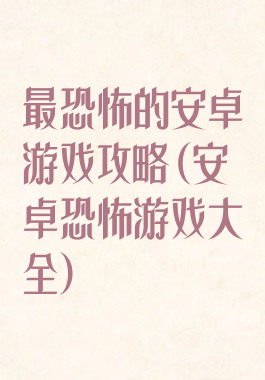 最恐怖的安卓游戏攻略(安卓恐怖游戏大全)